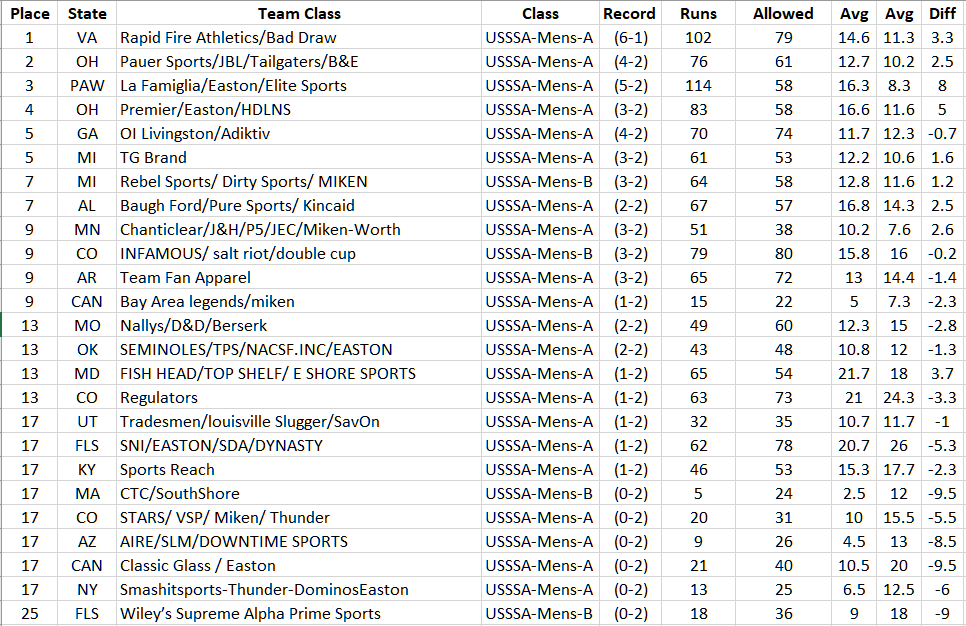 | Place | State | Team Class | Class | Record | Runs | Allowed | Avg | Avg | Diff |
|---|---|---|---|---|---|---|---|---|---|
| 1 | VA | Rapid Fire Athletics/Bad Draw | USSSA-Mens-A | (6-1) | 102 | 79 | 14.6 | 11.3 | 3.3 |
| 2 | OH | Pauer Sports/JBL/Tailgaters/B&E | USSSA-Mens-A | (4-2) | 76 | 61 | 12.7 | 10.2 | 2.5 |
| 3 | PAW | La Famiglia/Easton/Elite Sports | USSSA-Mens-A | (5-2) | 114 | 58 | 16.3 | 8.3 | 8 |
| 4 | OH | Premier/Easton/HDLNS | USSSA-Mens-A | (3-2) | 83 | 58 | 16.6 | 11.6 | 5 |
| 5 | GA | OI Livingston/Adiktiv | USSSA-Mens-A | (4-2) | 70 | 74 | 11.7 | 12.3 | -0.7 |
| 5 | MI | TG Brand | USSSA-Mens-A | (3-2) | 61 | 53 | 12.2 | 10.6 | 1.6 |
| 7 | MI | Rebel Sports/ Dirty Sports/ MIKEN | USSSA-Mens-B | (3-2) | 64 | 58 | 12.8 | 11.6 | 1.2 |
| 7 | AL | Baugh Ford/Pure Sports/ Kincaid | USSSA-Mens-A | (2-2) | 67 | 57 | 16.8 | 14.3 | 2.5 |
| 9 | MN | Chanticlear/J&H/P5/JEC/Miken-Worth | USSSA-Mens-A | (3-2) | 51 | 38 | 10.2 | 7.6 | 2.6 |
| 9 | CO | INFAMOUS/ salt riot/double cup | USSSA-Mens-B | (3-2) | 79 | 80 | 15.8 | 16 | -0.2 |
| 9 | AR | Team Fan Apparel | USSSA-Mens-A | (3-2) | 65 | 72 | 13 | 14.4 | -1.4 |
| 9 | CAN | Bay Area legends/miken | USSSA-Mens-A | (1-2) | 15 | 22 | 5 | 7.3 | -2.3 |
| 13 | MO | Nallys/D&D/Berserk | USSSA-Mens-A | (2-2) | 49 | 60 | 12.3 | 15 | -2.8 |
| 13 | OK | SEMINOLES/TPS/NACSF.INC/EASTON | USSSA-Mens-A | (2-2) | 43 | 48 | 10.8 | 12 | -1.3 |
| 13 | MD | FISH HEAD/TOP SHELF/ E SHORE SPORTS | USSSA-Mens-A | (1-2) | 65 | 54 | 21.7 | 18 | 3.7 |
| 13 | CO | Regulators | USSSA-Mens-A | (1-2) | 63 | 73 | 21 | 24.3 | -3.3 |
| 17 | UT | Tradesmen/louisville Slugger/SavOn | USSSA-Mens-A | (1-2) | 32 | 35 | 10.7 | 11.7 | -1 |
| 17 | FLS | SNI/EASTON/SDA/DYNASTY | USSSA-Mens-A | (1-2) | 62 | 78 | 20.7 | 26 | -5.3 |
| 17 | KY | Sports Reach | USSSA-Mens-A | (1-2) | 46 | 53 | 15.3 | 17.7 | -2.3 |
| 17 | MA | CTC/SouthShore | USSSA-Mens-B | (0-2) | 5 | 24 | 2.5 | 12 | -9.5 |
| 17 | CO | STARS/ VSP/ Miken/ Thunder | USSSA-Mens-A | (0-2) | 20 | 31 | 10 | 15.5 | -5.5 |
| 17 | AZ | AIRE/SLM/DOWNTIME SPORTS | USSSA-Mens-A | (0-2) | 9 | 26 | 4.5 | 13 | -8.5 |
| 17 | CAN | Classic Glass / Easton | USSSA-Mens-A | (0-2) | 21 | 40 | 10.5 | 20 | -9.5 |
| 17 | NY | Smashitsports-Thunder-DominosEaston | USSSA-Mens-A | (0-2) | 13 | 25 | 6.5 | 12.5 | -6 |
| 25 | FLS | Wiley's Supreme Alpha Prime Sports | USSSA-Mens-B | (0-2) | 18 | 36 | 9 | 18 | -9 |